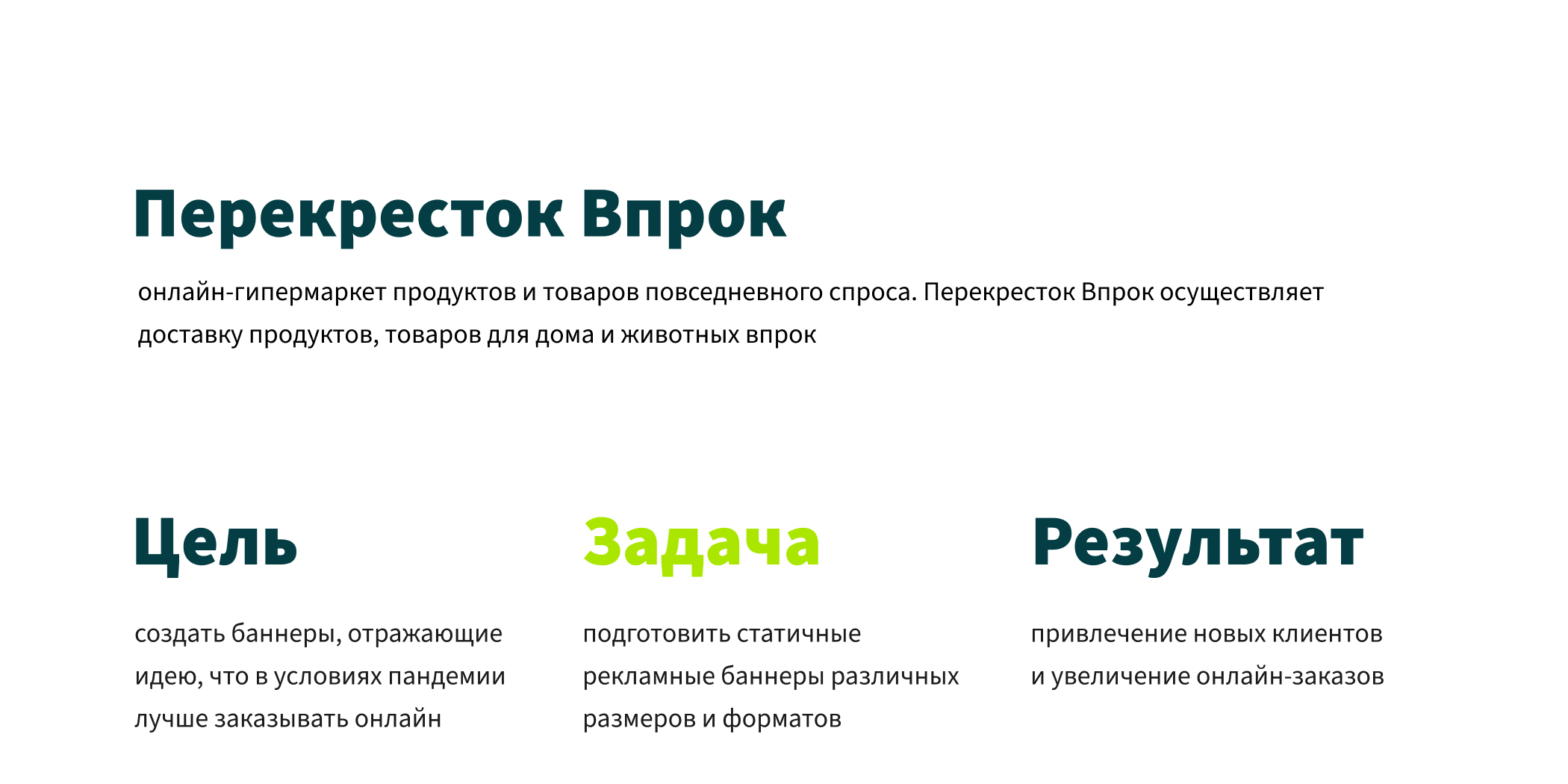 Перекресток Впрок

онлайн-гипермаркет продуктов и товаров повседневного спроса. Перекресток Впрок осуществляет доставку продуктов, товаров для дома и животных впрок

Цель

создать баннеры, отражающие идею, что в условиях пандемии лучше заказывать онлайн

Задача

подготовить статичные рекламные баннеры различных размеров и форматов

Результат

привлечение новых клиентов и увеличение онлайн-заказов